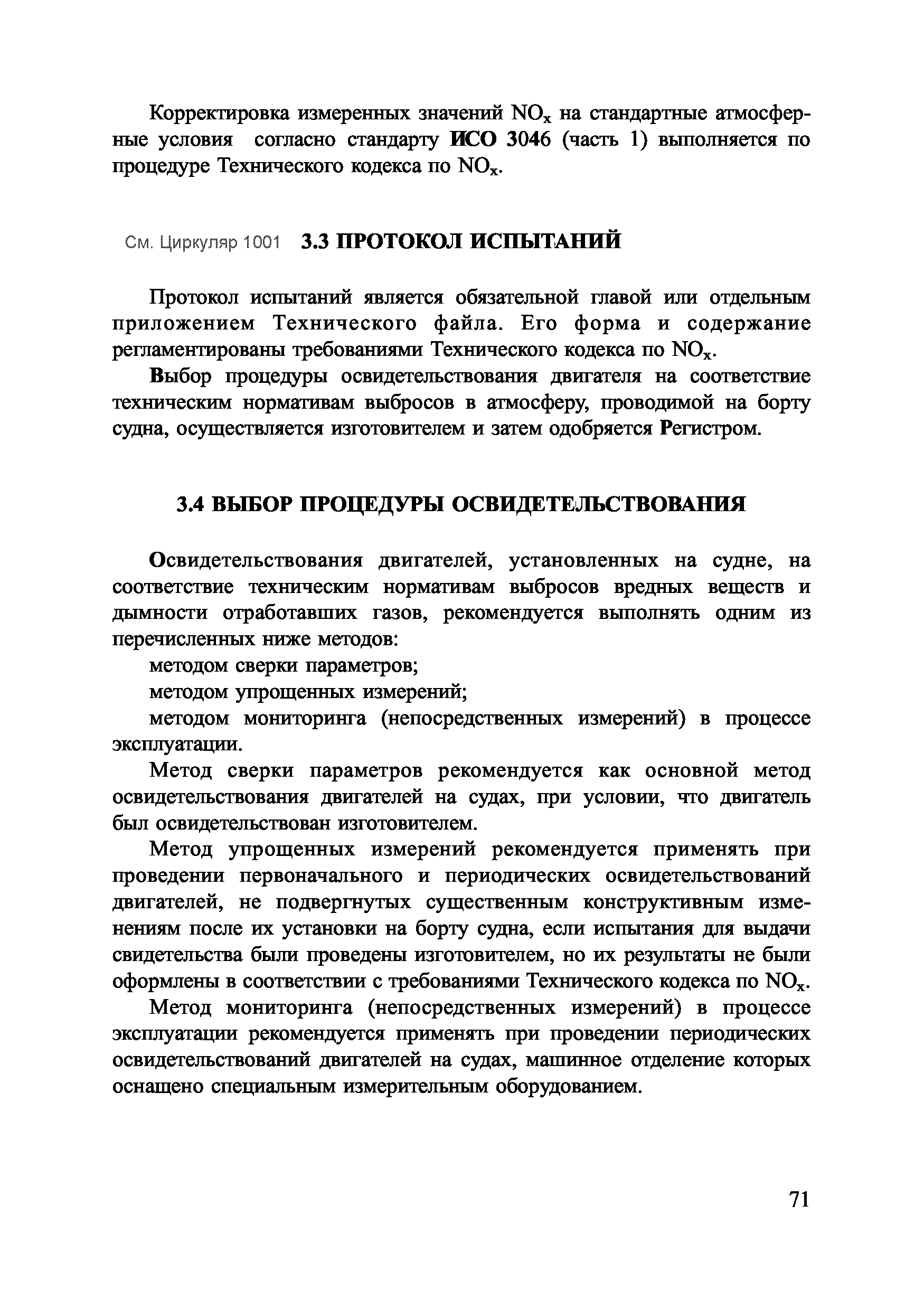 Корректировка измеренных значений $NO_x$ на стандартные атмосферные условия согласно стандарту ИСО 3046 (часть 1) выполняется по процедуре Технического кодекса по $NO_x$.

См. Циркуляр 1001 3.3 ПРОТОКОЛ ИСПЫТАНИЙ

Протокол испытаний является обязательной главой или отдельным приложением Технического файла. Его форма и содержание регламентированы требованиями Технического кодекса по $NO_x$.

Выбор процедуры освидетельствования двигателя на соответствие техническим нормативам выбросов в атмосферу, проводимой на борту судна, осуществляется изготовителем и затем одобряется Регистром.

3.4 ВЫБОР ПРОЦЕДУРЫ ОСВИДЕТЕЛЬСТВОВАНИЯ

Освидетельствования двигателей, установленных на судне, на соответствие техническим нормативам выбросов вредных веществ и дымности отработавших газов, рекомендуется выполнять одним из перечисленных ниже методов:

методом сверки параметров;

методом упрощенных измерений;

методом мониторинга (непосредственных измерений) в процессе эксплуатации.

Метод сверки параметров рекомендуется как основной метод освидетельствования двигателей на судах, при условии, что двигатель был освидетельствован изготовителем.

Метод упрощенных измерений рекомендуется применять при проведении первоначального и периодических освидетельствований двигателей, не подвергнутых существенным конструктивным изменениям после их установки на борту судна, если испытания для выдачи свидетельства были проведены изготовителем, но их результаты не были оформлены в соответствии с требованиями Технического кодекса по $NO_x$.

Метод мониторинга (непосредственных измерений) в процессе эксплуатации рекомендуется применять при проведении периодических освидетельствований двигателей на судах, машинное отделение которых оснащено специальным измерительным оборудованием.

71